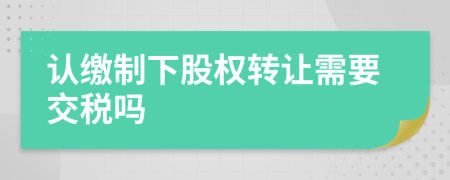 认缴制下股权转让需要交税吗